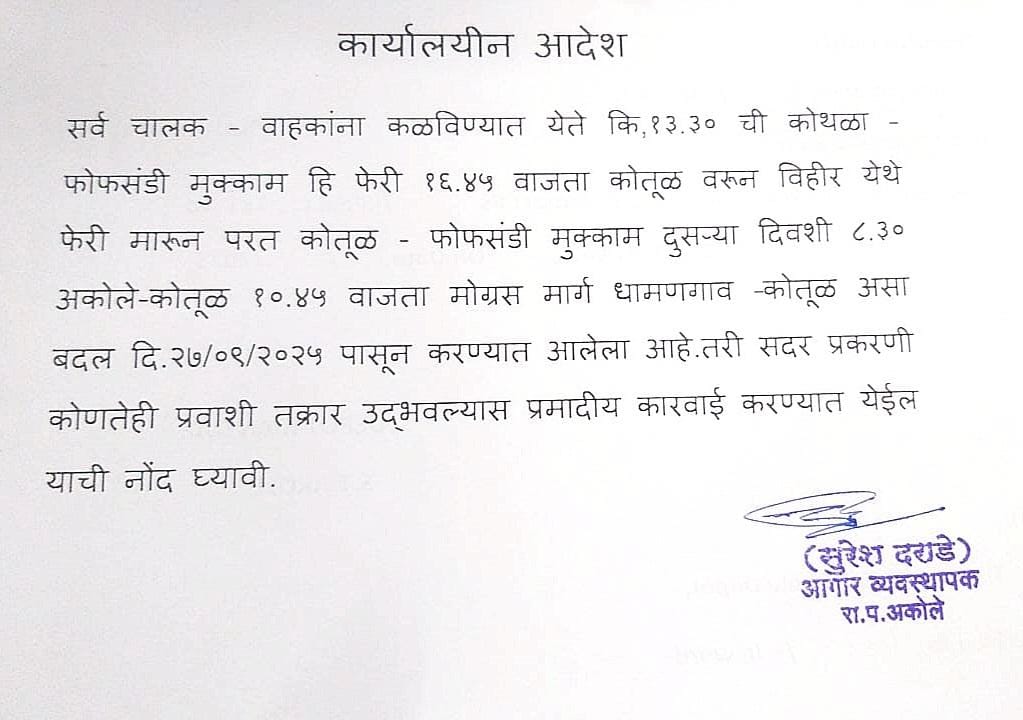 कार्यालयीन आदेश

सर्व चालक - वाहकांना कळविण्यात येते कि,१३.३० ची कोथळा - फोफसंडी मुक्काम हि फेरी १६.४५ वाजता कोतूळ वरून विहीर येथे फेरी मारून परत कोतूळ - फोफसंडी मुक्काम दुसऱ्या दिवशी ८.३० अकोले-कोतूळ १०.४५ वाजता मोग्रस मार्ग धामणगाव -कोतूळ असा बदल दि.२७/०९/२०२५ पासून करण्यात आलेला आहे.तरी सदर प्रकरणी कोणतेही प्रवाशी तक्रार उद्भवल्यास प्रमादीय कारवाई करण्यात येईल याची नोंद घ्यावी.

(सुरेश दराडे)
आगार व्यवस्थापक
रा.प.अकोले